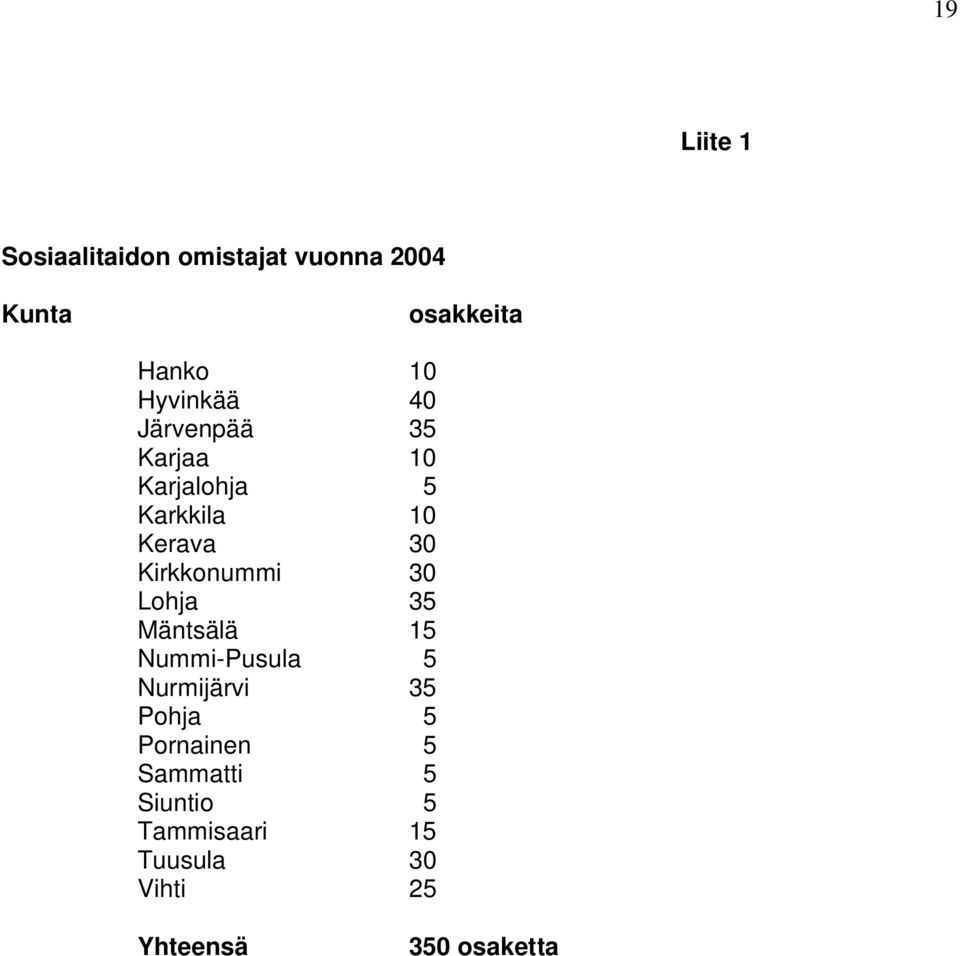 19

Liite 1

Sosiaalitaidon omistajat vuonna 2004

| Kunta | osakkeita |
|---|---|
| Hanko | 10 |
| Hyvinkää | 40 |
| Järvenpää | 35 |
| Karjaa | 10 |
| Karjalohja | 5 |
| Karkkila | 10 |
| Kerava | 30 |
| Kirkkonummi | 30 |
| Lohja | 35 |
| Mäntsälä | 15 |
| Nummi-Pusula | 5 |
| Nurmijärvi | 35 |
| Pohja | 5 |
| Pornainen | 5 |
| Sammatti | 5 |
| Siuntio | 5 |
| Tammisaari | 15 |
| Tuusula | 30 |
| Vihti | 25 |
| Yhteensä | 350 osaketta |